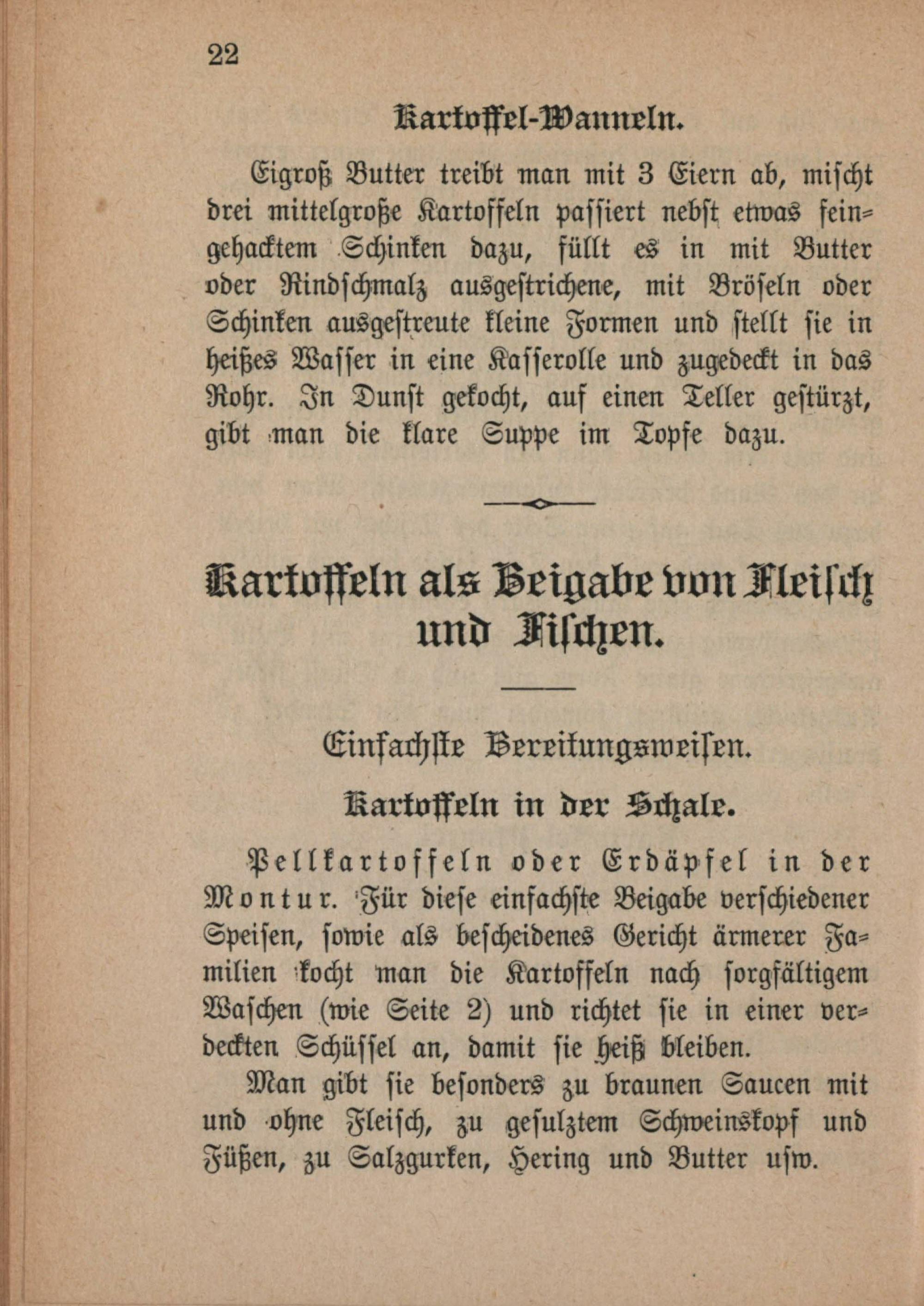 22

Kartoffel-Wanneln.

Eigroß Butter treibt man mit 3 Eiern ab, mischt drei mittelgroße Kartoffeln passiert nebst etwas feingehacktem Schinken dazu, füllt es in mit Butter oder Rindschmalz ausgestrichene, mit Bröseln oder Schinken ausgestreute kleine Formen und stellt sie in heißes Wasser in eine Kasserolle und zugedeckt in das Rohr. In Dunst gekocht, auf einen Teller gestürzt, gibt man die klare Suppe im Topfe dazu.

Kartoffeln als Beigabe von Fleisch und Fischen.

Einfachste Bereitungsweisen.

Kartoffeln in der Schale.

Pellkartoffeln oder Erdäpfel in der Montur. Für diese einfachste Beigabe verschiedener Speisen, sowie als bescheidenes Gericht ärmerer Familien kocht man die Kartoffeln nach sorgfältigem Waschen (wie Seite 2) und richtet sie in einer verdeckten Schüssel an, damit sie heiß bleiben.

Man gibt sie besonders zu braunen Saucen mit und ohne Fleisch, zu gesulztem Schweinskopf und Füßen, zu Salzgurken, Hering und Butter usw.